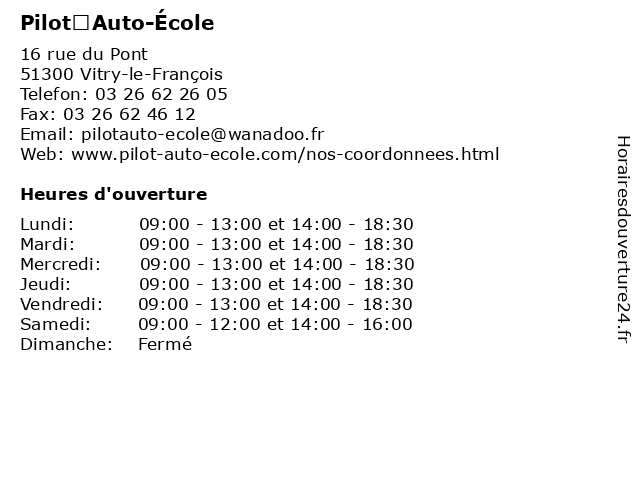 Pilot□Auto-École

16 rue du Pont
51300 Vitry-le-François
Telefon: 03 26 62 26 05
Fax: 03 26 62 46 12
Email: pilotauto-ecole@wanadoo.fr
Web: www.pilot-auto-ecole.com/nos-coordonnees.html

Heures d'ouverture

| | |
|---|---|
| Lundi: | 09:00 - 13:00 et 14:00 - 18:30 |
| Mardi: | 09:00 - 13:00 et 14:00 - 18:30 |
| Mercredi: | 09:00 - 13:00 et 14:00 - 18:30 |
| Jeudi: | 09:00 - 13:00 et 14:00 - 18:30 |
| Vendredi: | 09:00 - 13:00 et 14:00 - 18:30 |
| Samedi: | 09:00 - 12:00 et 14:00 - 16:00 |
| Dimanche: | Fermé |

Horairesdouverture24.fr